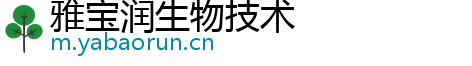 雅宝润生物技术
m.yabaorun.cn